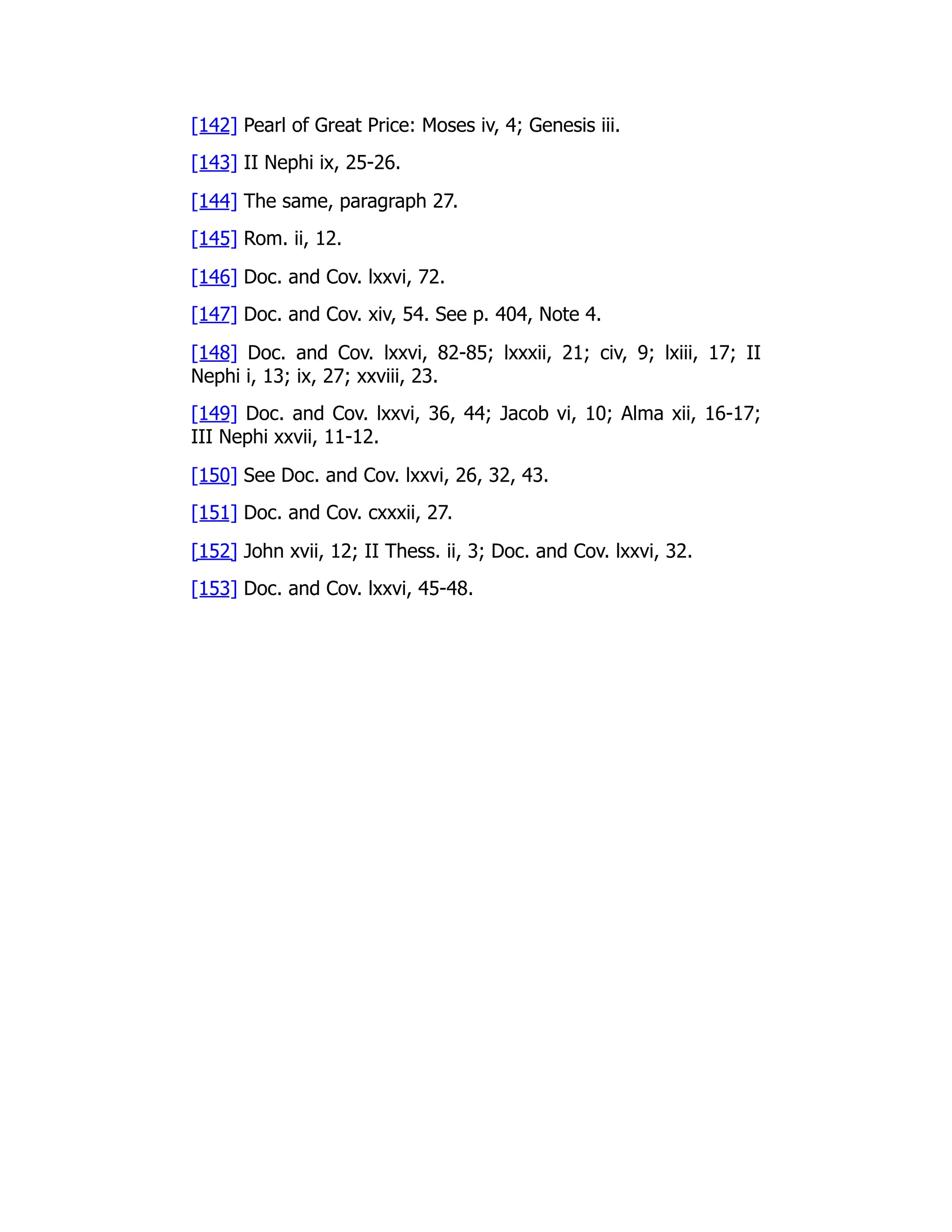 [142] Pearl of Great Price: Moses iv, 4; Genesis iii.

[143] II Nephi ix, 25-26.

[144] The same, paragraph 27.

[145] Rom. ii, 12.

[146] Doc. and Cov. lxxvi, 72.

[147] Doc. and Cov. xiv, 54. See p. 404, Note 4.

[148] Doc. and Cov. lxxvi, 82-85; lxxxii, 21; civ, 9; lxiii, 17; II Nephi i, 13; ix, 27; xxviii, 23.

[149] Doc. and Cov. lxxvi, 36, 44; Jacob vi, 10; Alma xii, 16-17; III Nephi xxvii, 11-12.

[150] See Doc. and Cov. lxxvi, 26, 32, 43.

[151] Doc. and Cov. cxxxii, 27.

[152] John xvii, 12; II Thess. ii, 3; Doc. and Cov. lxxvi, 32.

[153] Doc. and Cov. lxxvi, 45-48.